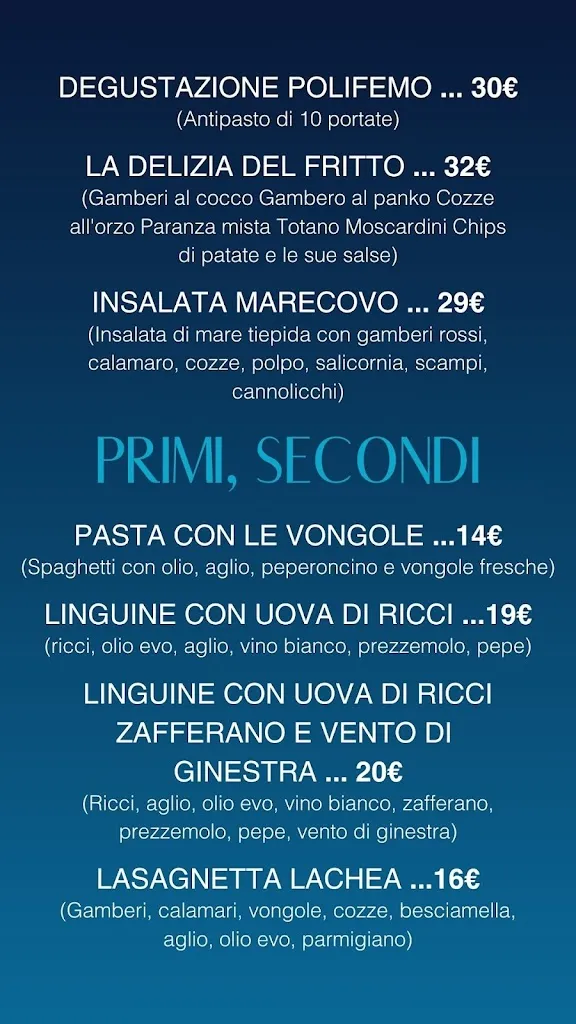 DEGUSTAZIONE POLIFEMO ... 30€
(Antipasto di 10 portate)

LA DELIZIA DEL FRITTO ... 32€
(Gamberi al cocco Gambero al panko Cozze all'orzo Paranza mista Totano Moscardini Chips di patate e le sue salse)

INSALATA MARECOVO ... 29€
(Insalata di mare tiepida con gamberi rossi, calamaro, cozze, polpo, salicornia, scampi, cannolicchi)

PRIMI, SECONDI

PASTA CON LE VONGOLE ...14€
(Spaghetti con olio, aglio, peperoncino e vongole fresche)

LINGUINE CON UOVA DI RICCI ...19€
(ricci, olio evo, aglio, vino bianco, prezzemolo, pepe)

LINGUINE CON UOVA DI RICCI ZAFFERANO E VENTO DI GINESTRA ... 20€
(Ricci, aglio, olio evo, vino bianco, zafferano, prezzemolo, pepe, vento di ginestra)

LASAGNETTA LACHEA ...16€
(Gamberi, calamari, vongole, cozze, besciamella, aglio, olio evo, parmigiano)